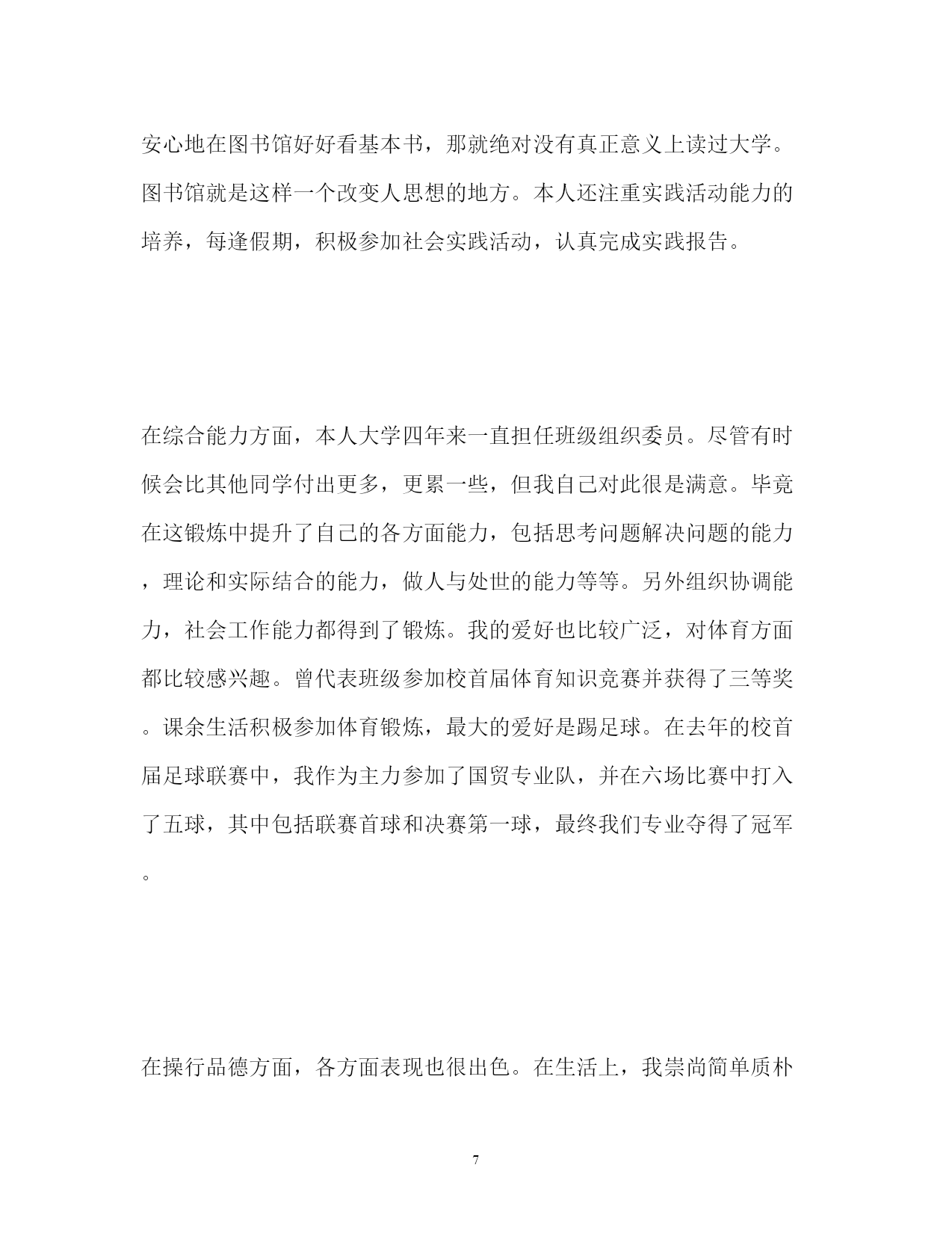 安心地在图书馆好好看基本书，那就绝对没有真正意义上读过大学。图书馆就是这样一个改变人思想的地方。本人还注重实践活动能力的培养，每逢假期，积极参加社会实践活动，认真完成实践报告。

在综合能力方面，本人大学四年来一直担任班级组织委员。尽管有时候会比其他同学付出更多，更累一些，但我自己对此很是满意。毕竟在这锻炼中提升了自己的各方面能力，包括思考问题解决问题的能力，理论和实际结合的能力，做人与处世的能力等等。另外组织协调能力，社会工作能力都得到了锻炼。我的爱好也比较广泛，对体育方面都比较感兴趣。曾代表班级参加校首届体育知识竞赛并获得了三等奖。课余生活积极参加体育锻炼，最大的爱好是踢足球。在去年的校首届足球联赛中，我作为主力参加了国贸专业队，并在六场比赛中打入了五球，其中包括联赛首球和决赛第一球，最终我们专业夺得了冠军。

在操行品德方面，各方面表现也很出色。在生活上，我崇尚简单质朴

7